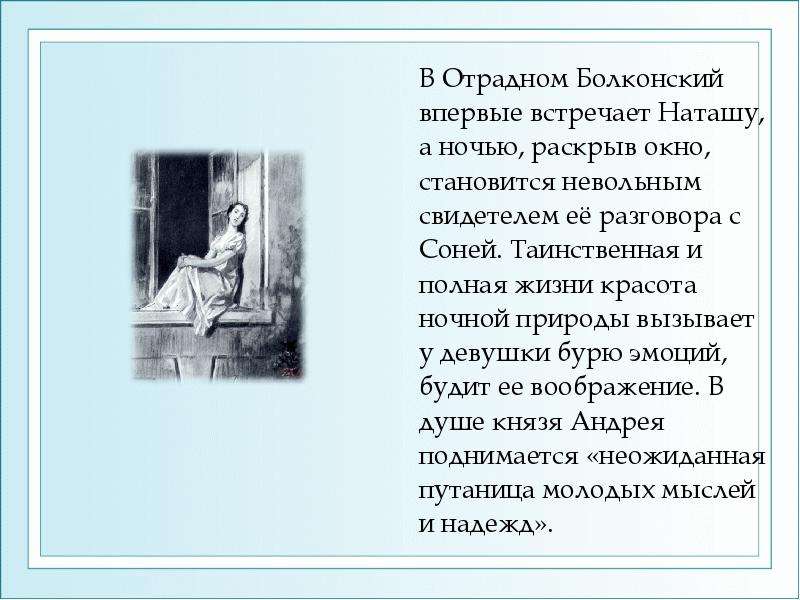 В Отрадном Болконский впервые встречает Наташу, а ночью, раскрыв окно, становится невольным свидетелем её разговора с Соней. Таинственная и полная жизни красота ночной природы вызывает у девушки бурю эмоций, будит ее воображение. В душе князя Андрея поднимается «неожиданная путаница молодых мыслей и надежд».